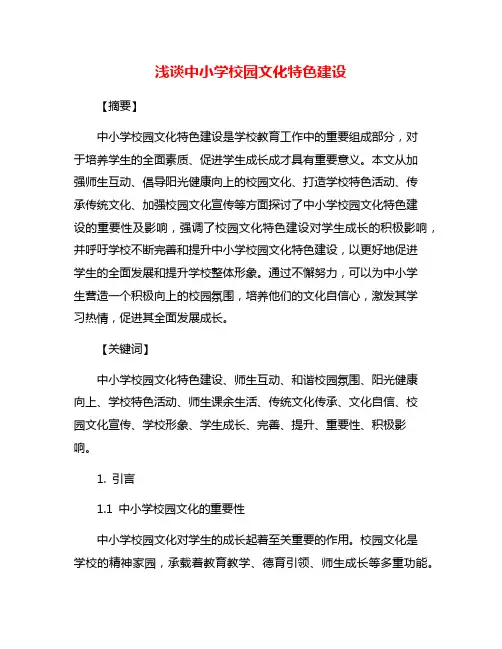 浅谈中小学校园文化特色建设

【摘要】

中小学校园文化特色建设是学校教育工作中的重要组成部分，对于培养学生的全面素质、促进学生成长成才具有重要意义。本文从加强师生互动、倡导阳光健康向上的校园文化、打造学校特色活动、传承传统文化、加强校园文化宣传等方面探讨了中小学校园文化特色建设的重要性及影响，强调了校园文化特色建设对学生成长的积极影响，并呼吁学校不断完善和提升中小学校园文化特色建设，以更好地促进学生的全面发展和提升学校整体形象。通过不懈努力，可以为中小学生营造一个积极向上的校园氛围，培养他们的文化自信心，激发其学习热情，促进其全面发展成长。

【关键词】

中小学校园文化特色建设、师生互动、和谐校园氛围、阳光健康向上、学校特色活动、师生课余生活、传统文化传承、文化自信、校园文化宣传、学校形象、学生成长、完善、提升、重要性、积极影响。

1. 引言

1.1 中小学校园文化的重要性

中小学校园文化对学生的成长起着至关重要的作用。校园文化是学校的精神家园，承载着教育教学、德育引领、师生成长等多重功能。